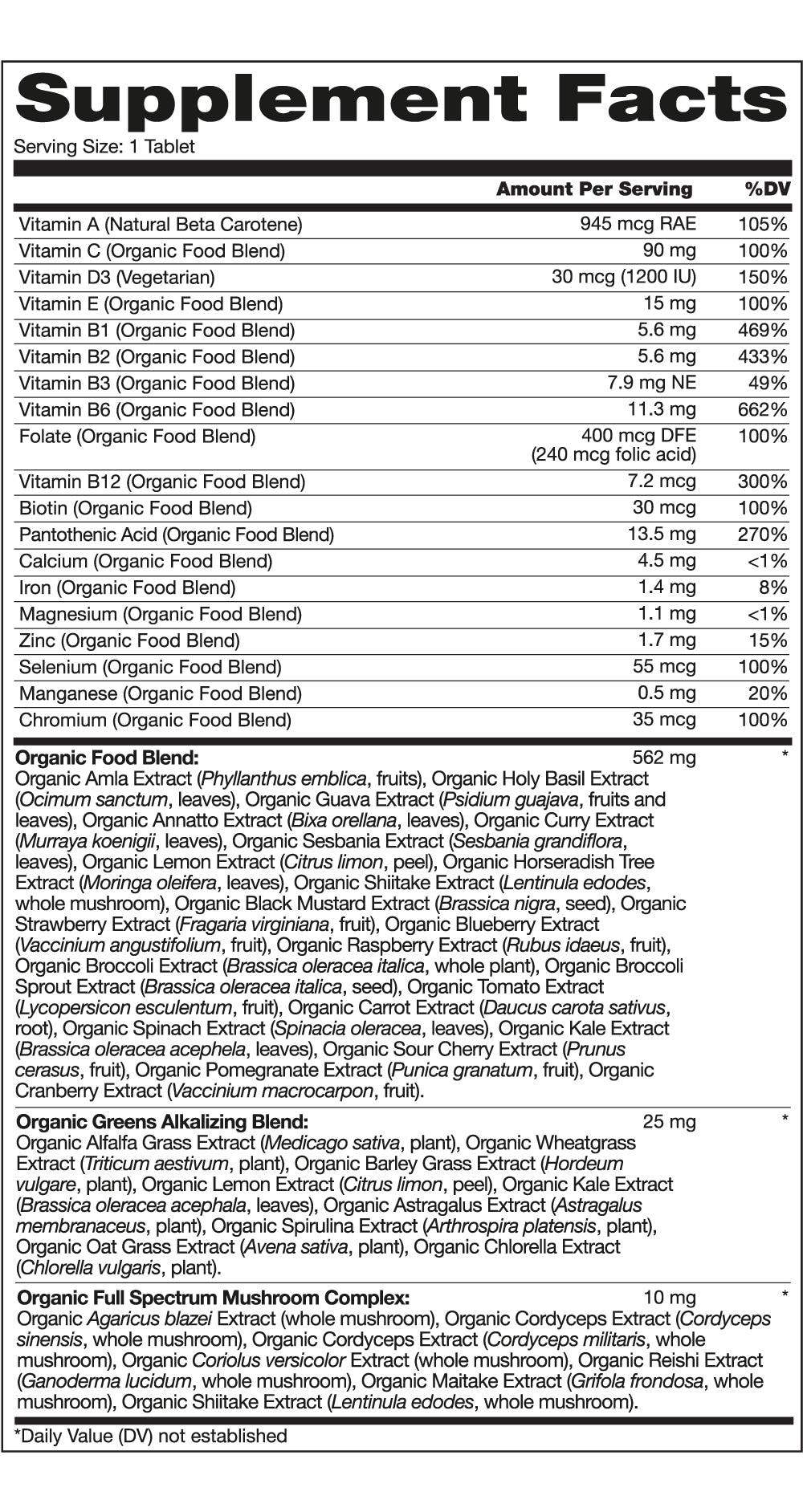 Supplement Facts
Serving Size: 1 Tablet

| | Amount Per Serving | %DV |
|---|---|---|
| Vitamin A (Natural Beta Carotene) | 945 mcg RAE | 105% |
| Vitamin C (Organic Food Blend) | 90 mg | 100% |
| Vitamin D3 (Vegetarian) | 30 mcg (1200 IU) | 150% |
| Vitamin E (Organic Food Blend) | 15 mg | 100% |
| Vitamin B1 (Organic Food Blend) | 5.6 mg | 469% |
| Vitamin B2 (Organic Food Blend) | 5.6 mg | 433% |
| Vitamin B3 (Organic Food Blend) | 7.9 mg NE | 49% |
| Vitamin B6 (Organic Food Blend) | 11.3 mg | 662% |
| Folate (Organic Food Blend) | 400 mcg DFE (240 mcg folic acid) | 100% |
| Vitamin B12 (Organic Food Blend) | 7.2 mcg | 300% |
| Biotin (Organic Food Blend) | 30 mcg | 100% |
| Pantothenic Acid (Organic Food Blend) | 13.5 mg | 270% |
| Calcium (Organic Food Blend) | 4.5 mg | <1% |
| Iron (Organic Food Blend) | 1.4 mg | 8% |
| Magnesium (Organic Food Blend) | 1.1 mg | <1% |
| Zinc (Organic Food Blend) | 1.7 mg | 15% |
| Selenium (Organic Food Blend) | 55 mcg | 100% |
| Manganese (Organic Food Blend) | 0.5 mg | 20% |
| Chromium (Organic Food Blend) | 35 mcg | 100% |

Organic Food Blend: 562 mg *
Organic Amla Extract (Phyllanthus emblica, fruits), Organic Holy Basil Extract (Ocimum sanctum, leaves), Organic Guava Extract (Psidium guajava, fruits and leaves), Organic Annatto Extract (Bixa orellana, leaves), Organic Curry Extract (Murraya koenigii, leaves), Organic Sesbania Extract (Sesbania grandiflora, leaves), Organic Lemon Extract (Citrus limon, peel), Organic Horseradish Tree Extract (Moringa oleifera, leaves), Organic Shiitake Extract (Lentinula edodes, whole mushroom), Organic Black Mustard Extract (Brassica nigra, seed), Organic Strawberry Extract (Fragaria virginiana, fruit), Organic Blueberry Extract (Vaccinium angustifolium, fruit), Organic Raspberry Extract (Rubus idaeus, fruit), Organic Broccoli Extract (Brassica oleracea italica, whole plant), Organic Broccoli Sprout Extract (Brassica oleracea italica, seed), Organic Tomato Extract (Lycopersicon esculentum, fruit), Organic Carrot Extract (Daucus carota sativus, root), Organic Spinach Extract (Spinacia oleracea, leaves), Organic Kale Extract (Brassica oleracea acephela, leaves), Organic Sour Cherry Extract (Prunus cerasus, fruit), Organic Pomegranate Extract (Punica granatum, fruit), Organic Cranberry Extract (Vaccinium macrocarpon, fruit).

Organic Greens Alkalizing Blend: 25 mg *
Organic Alfalfa Grass Extract (Medicago sativa, plant), Organic Wheatgrass Extract (Triticum aestivum, plant), Organic Barley Grass Extract (Hordeum vulgare, plant), Organic Lemon Extract (Citrus limon, peel), Organic Kale Extract (Brassica oleracea acephala, leaves), Organic Astragalus Extract (Astragalus membranaceus, plant), Organic Spirulina Extract (Arthrospira platensis, plant), Organic Oat Grass Extract (Avena sativa, plant), Organic Chlorella Extract (Chlorella vulgaris, plant).

Organic Full Spectrum Mushroom Complex: 10 mg *
Organic Agaricus blazei Extract (whole mushroom), Organic Cordyceps Extract (Cordyceps sinensis, whole mushroom), Organic Cordyceps Extract (Cordyceps militaris, whole mushroom), Organic Coriolus versicolor Extract (whole mushroom), Organic Reishi Extract (Ganoderma lucidum, whole mushroom), Organic Maitake Extract (Grifola frondosa, whole mushroom), Organic Shiitake Extract (Lentinula edodes, whole mushroom).

*Daily Value (DV) not established